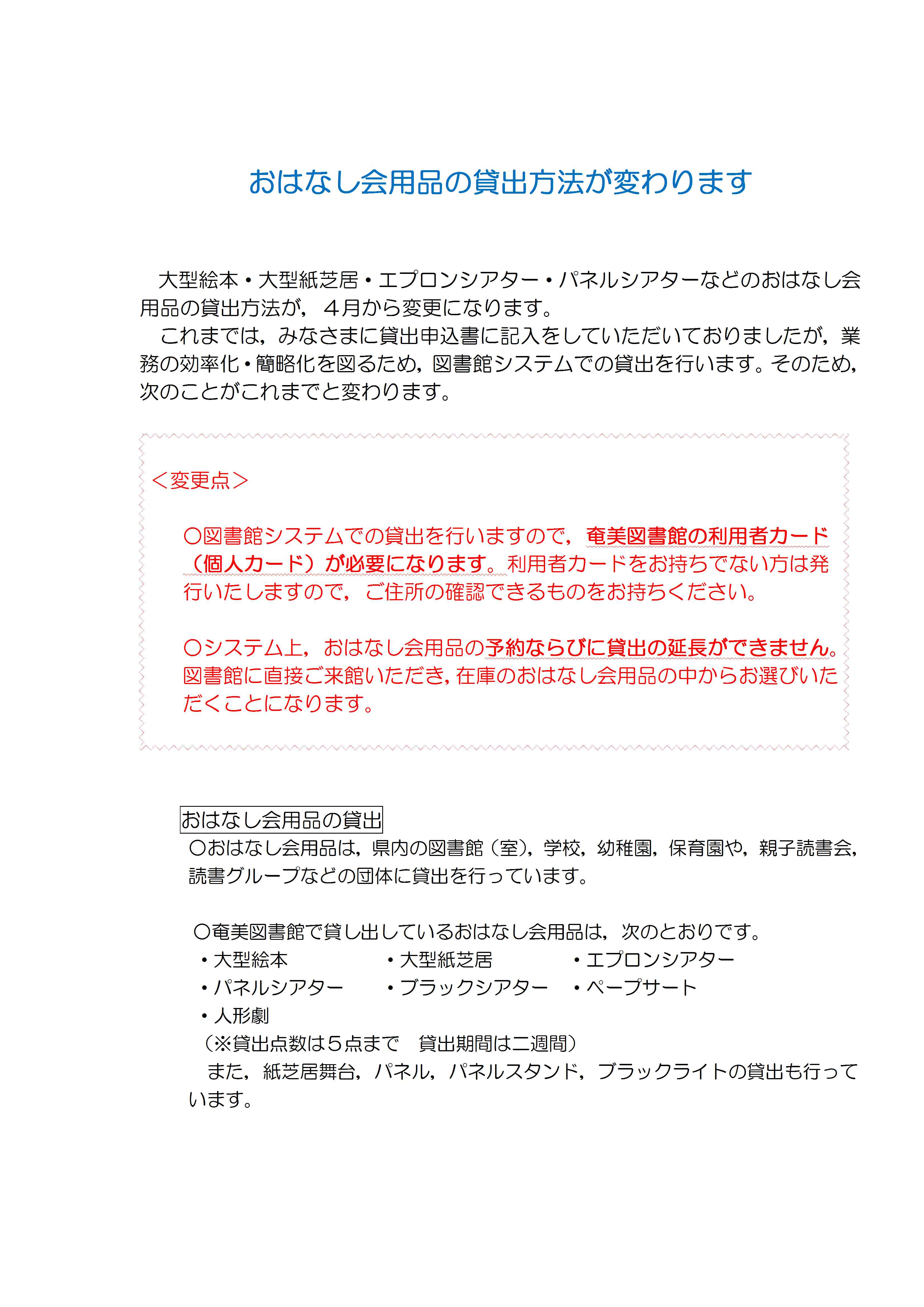 おはなし会用品の貸出方法が変わります

大型絵本・大型紙芝居・エプロンシアター・パネルシアターなどのおはなし会用品の貸出方法が，４月から変更になります。

これまでは，みなさまに貸出申込書に記入をしていただいておりましたが，業務の効率化・簡略化を図るため，図書館システムでの貸出を行います。そのため，次のことがこれまでと変わります。

＜変更点＞

○図書館システムでの貸出を行いますので，奄美図書館の利用者カード（個人カード）が必要になります。利用者カードをお持ちでない方は発行いたしますので，ご住所の確認できるものをお持ちください。

○システム上，おはなし会用品の予約ならびに貸出の延長ができません。図書館に直接ご来館いただき，在庫のおはなし会用品の中からお選びいただくことになります。

おはなし会用品の貸出

○おはなし会用品は，県内の図書館（室），学校，幼稚園，保育園や，親子読書会，読書グループなどの団体に貸出を行っています。

○奄美図書館で貸し出しているおはなし会用品は，次のとおりです。
・大型絵本　・大型紙芝居　・エプロンシアター
・パネルシアター　・ブラックシアター　・ペープサート
・人形劇
（※貸出点数は５点まで　貸出期間は二週間）
また，紙芝居舞台，パネル，パネルスタンド，ブラックライトの貸出も行っています。